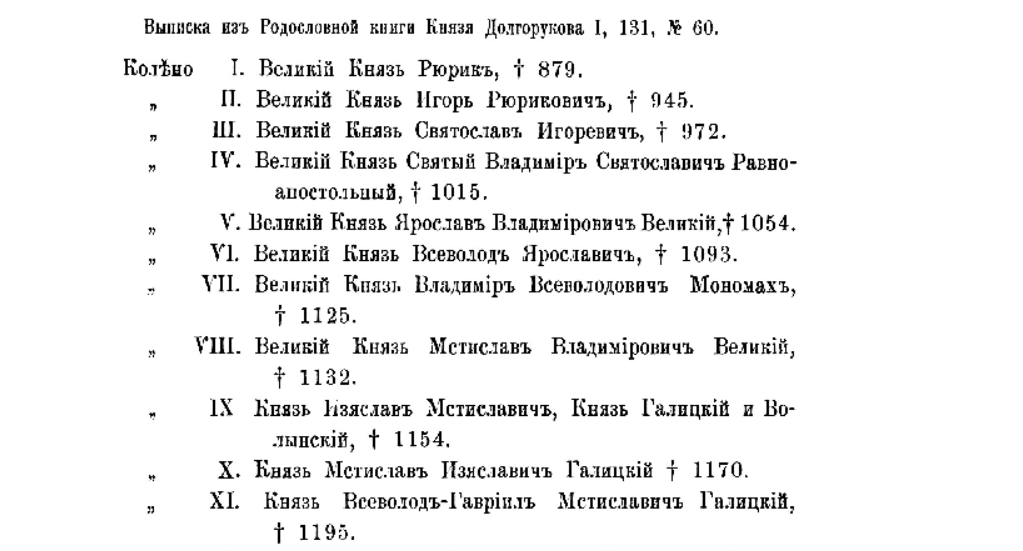 Выписка изъ Родословной книги Князя Долгорукова I, 131, № 60.

Колѣно I. Великій Князь Рюрикъ, † 879.

„ II. Великій Князь Игорь Рюриковичъ, † 945.

„ III. Великій Князь Святославъ Игоревичъ, † 972.

„ IV. Великій Князь Святый Владиміръ Святославичъ Равноапостольный, † 1015.

„ V. Великій Князь Ярославъ Владиміровичъ Великій, † 1054.

„ VI. Великій Князь Всеволодъ Ярославичъ, † 1093.

„ VII. Великій Князь Владиміръ Всеволодовичъ Мономахъ, † 1125.

„ VIII. Великій Князь Мстиславъ Владиміровичъ Великій, † 1132.

„ IX Князь Изяславъ Мстиславичъ, Князь Галицкій и Волынскій, † 1154.

„ X. Князь Мстиславъ Изяславичъ Галицкій † 1170.

„ XI. Князь Всеволодъ-Гавріилъ Мстиславичъ Галицкій, † 1195.